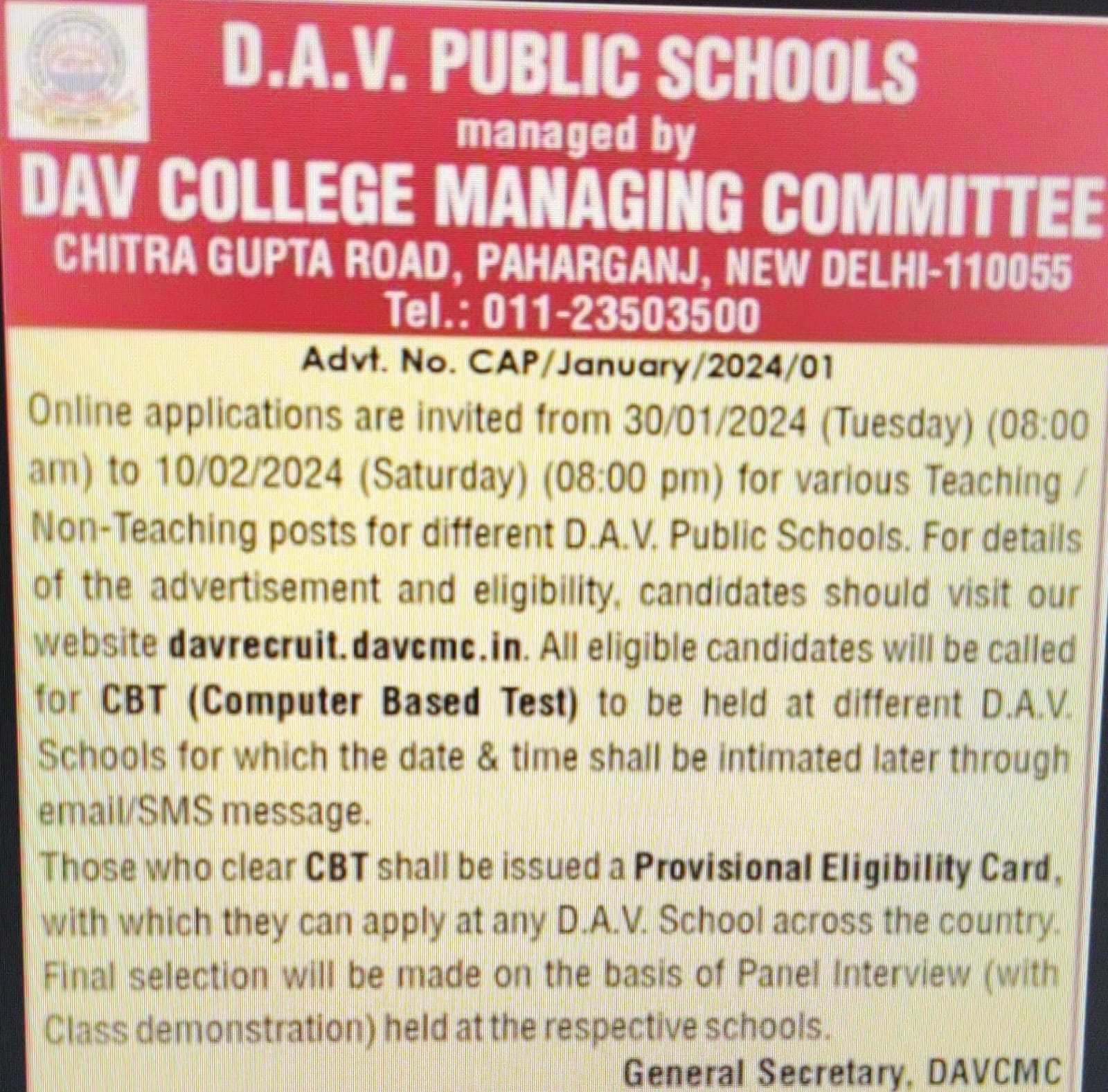 D.A.V. PUBLIC SCHOOLS
managed by
DAV COLLEGE MANAGING COMMITTEE
CHITRA GUPTA ROAD, PAHARGANJ, NEW DELHI-110055
Tel.: 011-23503500

Advt. No. CAP/January/2024/01

Online applications are invited from 30/01/2024 (Tuesday) (08:00 am) to 10/02/2024 (Saturday) (08:00 pm) for various Teaching / Non-Teaching posts for different D.A.V. Public Schools. For details of the advertisement and eligibility, candidates should visit our website davrecruit.davcmc.in. All eligible candidates will be called for CBT (Computer Based Test) to be held at different D.A.V. Schools for which the date & time shall be intimated later through email/SMS message.

Those who clear CBT shall be issued a Provisional Eligibility Card, with which they can apply at any D.A.V. School across the country. Final selection will be made on the basis of Panel Interview (with Class demonstration) held at the respective schools.

General Secretary, DAVCMC